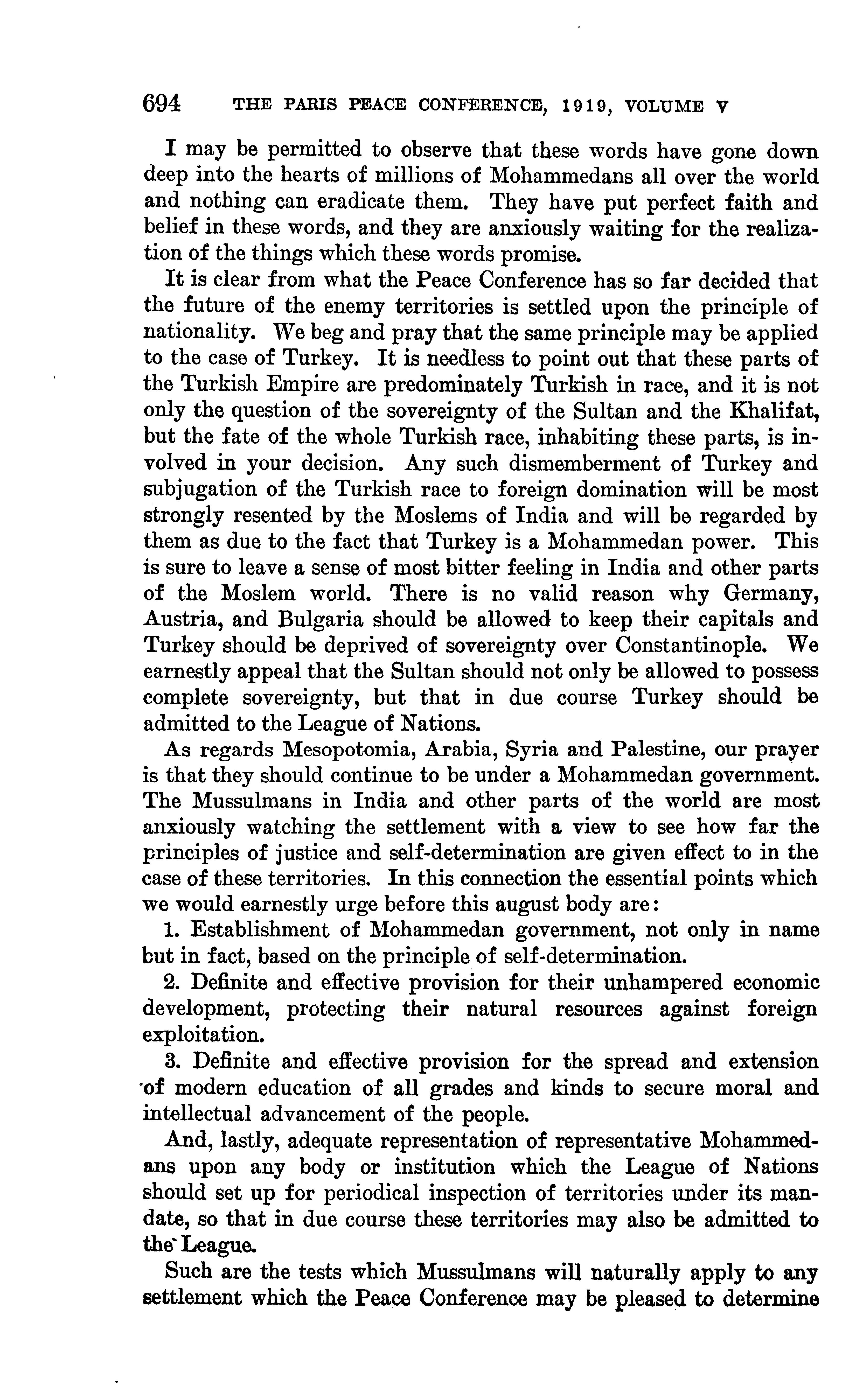 694 THE PARIS PEACE CONFERENCE, 1919, VOLUME V

I may be permitted to observe that these words have gone down deep into the hearts of millions of Mohammedans all over the world and nothing can eradicate them. They have put perfect faith and belief in these words, and they are anxiously waiting for the realization of the things which these words promise.

It is clear from what the Peace Conference has so far decided that the future of the enemy territories is settled upon the principle of nationality. We beg and pray that the same principle may be applied to the case of Turkey. It is needless to point out that these parts of the Turkish Empire are predominately Turkish in race, and it is not only the question of the sovereignty of the Sultan and the Khalifat, but the fate of the whole Turkish race, inhabiting these parts, is involved in your decision. Any such dismemberment of Turkey and subjugation of the Turkish race to foreign domination will be most strongly resented by the Moslems of India and will be regarded by them as due to the fact that Turkey is a Mohammedan power. This is sure to leave a sense of most bitter feeling in India and other parts of the Moslem world. There is no valid reason why Germany, Austria, and Bulgaria should be allowed to keep their capitals and Turkey should be deprived of sovereignty over Constantinople. We earnestly appeal that the Sultan should not only be allowed to possess complete sovereignty, but that in due course Turkey should be admitted to the League of Nations.

As regards Mesopotomia, Arabia, Syria and Palestine, our prayer is that they should continue to be under a Mohammedan government. The Mussulmans in India and other parts of the world are most anxiously watching the settlement with a view to see how far the principles of justice and self-determination are given effect to in the case of these territories. In this connection the essential points which we would earnestly urge before this august body are:

1. Establishment of Mohammedan government, not only in name but in fact, based on the principle of self-determination.

2. Definite and effective provision for their unhampered economic development, protecting their natural resources against foreign exploitation.

3. Definite and effective provision for the spread and extension of modern education of all grades and kinds to secure moral and intellectual advancement of the people.

And, lastly, adequate representation of representative Mohammedans upon any body or institution which the League of Nations should set up for periodical inspection of territories under its mandate, so that in due course these territories may also be admitted to the League.

Such are the tests which Mussulmans will naturally apply to any settlement which the Peace Conference may be pleased to determine